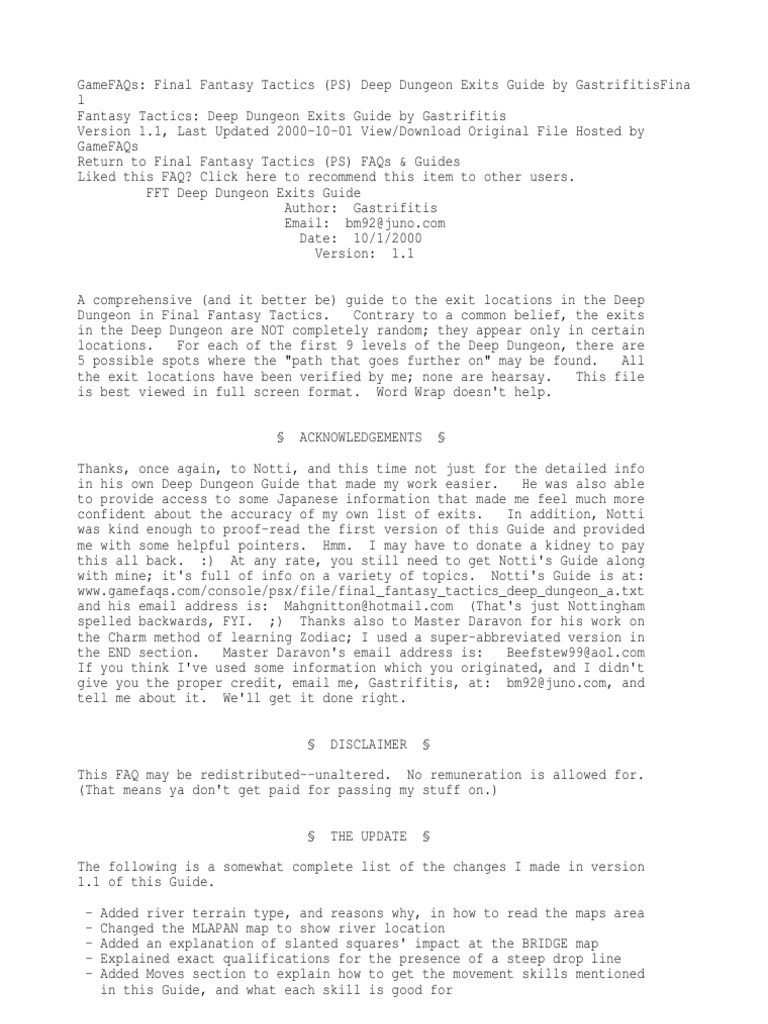 GameFAQs: Final Fantasy Tactics (PS) Deep Dungeon Exits Guide by GastrifitisFinal
Fantasy Tactics: Deep Dungeon Exits Guide by Gastrifitis
Version 1.1, Last Updated 2000-10-01 View/Download Original File Hosted by GameFAQs
Return to Final Fantasy Tactics (PS) FAQs & Guides
Liked this FAQ? Click here to recommend this item to other users.
FFT Deep Dungeon Exits Guide
Author: Gastrifitis
Email: bm92@juno.com
Date: 10/1/2000
Version: 1.1

A comprehensive (and it better be) guide to the exit locations in the Deep Dungeon in Final Fantasy Tactics. Contrary to a common belief, the exits in the Deep Dungeon are NOT completely random; they appear only in certain locations. For each of the first 9 levels of the Deep Dungeon, there are 5 possible spots where the "path that goes further on" may be found. All the exit locations have been verified by me; none are hearsay. This file is best viewed in full screen format. Word Wrap doesn't help.

§ ACKNOWLEDGEMENTS §

Thanks, once again, to Notti, and this time not just for the detailed info in his own Deep Dungeon Guide that made my work easier. He was also able to provide access to some Japanese information that made me feel much more confident about the accuracy of my own list of exits. In addition, Notti was kind enough to proof-read the first version of this Guide and provided me with some helpful pointers. Hmm. I may have to donate a kidney to pay this all back. :) At any rate, you still need to get Notti's Guide along with mine; it's full of info on a variety of topics. Notti's Guide is at: www.gamefaqs.com/console/psx/file/final_fantasy_tactics_deep_dungeon_a.txt and his email address is: Mahgnitton@hotmail.com (That's just Nottingham spelled backwards, FYI. ;) Thanks also to Master Daravon for his work on the Charm method of learning Zodiac; I used a super-abbreviated version in the END section. Master Daravon's email address is: Beefstew99@aol.com If you think I've used some information which you originated, and I didn't give you the proper credit, email me, Gastrifitis, at: bm92@juno.com, and tell me about it. We'll get it done right.

§ DISCLAIMER §

This FAQ may be redistributed--unaltered. No remuneration is allowed for. (That means ya don't get paid for passing my stuff on.)

§ THE UPDATE §

The following is a somewhat complete list of the changes I made in version 1.1 of this Guide.

- Added river terrain type, and reasons why, in how to read the maps area
- Changed the MLAPAN map to show river location
- Added an explanation of slanted squares' impact at the BRIDGE map
- Explained exact qualifications for the presence of a steep drop line
- Added Moves section to explain how to get the movement skills mentioned in this Guide, and what each skill is good for